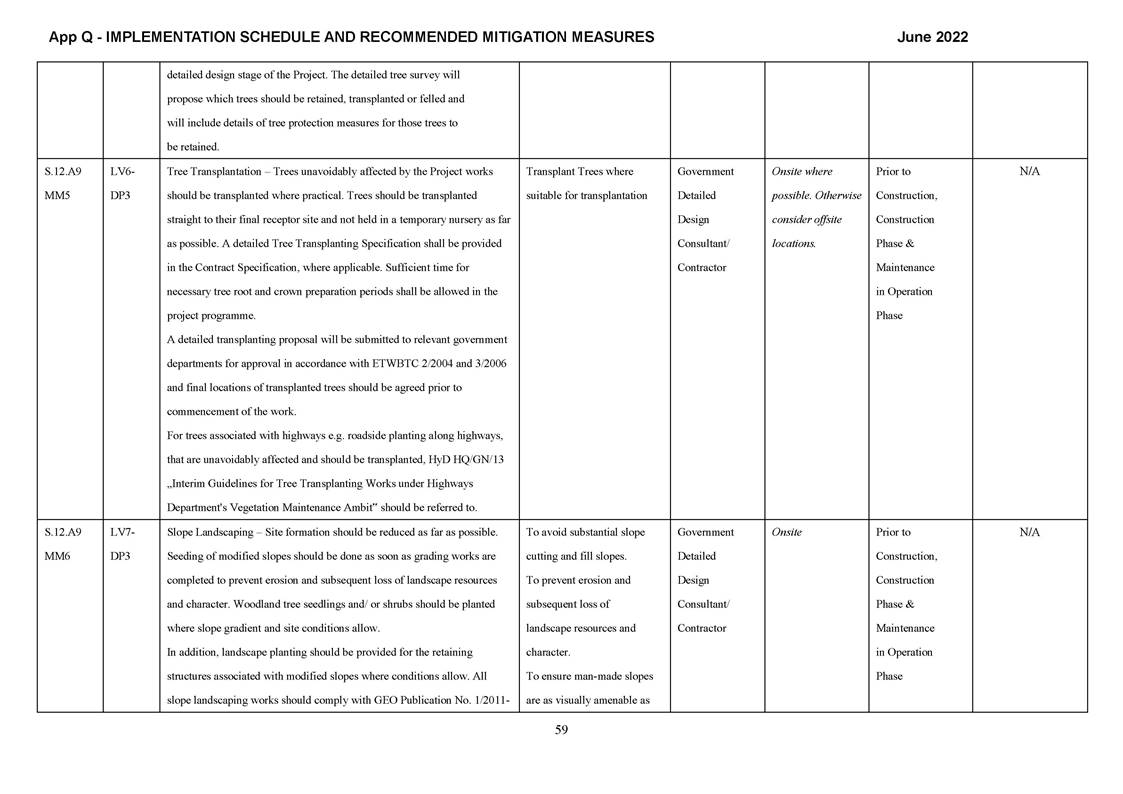 App Q - IMPLEMENTATION SCHEDULE AND RECOMMENDED MITIGATION MEASURES June 2022

| | | | | | | | |
|---|---|---|---|---|---|---|---|
| | | detailed design stage of the Project. The detailed tree survey will propose which trees should be retained, transplanted or felled and will include details of tree protection measures for those trees to be retained. | | | | | |
| S.12.A9 MM5 | LV6-DP3 | Tree Transplantation – Trees unavoidably affected by the Project works should be transplanted where practical. Trees should be transplanted straight to their final receptor site and not held in a temporary nursery as far as possible. A detailed Tree Transplanting Specification shall be provided in the Contract Specification, where applicable. Sufficient time for necessary tree root and crown preparation periods shall be allowed in the project programme. A detailed transplanting proposal will be submitted to relevant government departments for approval in accordance with ETWBTC 2/2004 and 3/2006 and final locations of transplanted trees should be agreed prior to commencement of the work. For trees associated with highways e.g. roadside planting along highways, that are unavoidably affected and should be transplanted, HyD HQ/GN/13 „Interim Guidelines for Tree Transplanting Works under Highways Department's Vegetation Maintenance Ambit" should be referred to. | Transplant Trees where suitable for transplantation | Government Detailed Design Consultant/ Contractor | Onsite where possible. Otherwise consider offsite locations. | Prior to Construction, Construction Phase & Maintenance in Operation Phase | N/A |
| S.12.A9 MM6 | LV7-DP3 | Slope Landscaping – Site formation should be reduced as far as possible. Seeding of modified slopes should be done as soon as grading works are completed to prevent erosion and subsequent loss of landscape resources and character. Woodland tree seedlings and/ or shrubs should be planted where slope gradient and site conditions allow. In addition, landscape planting should be provided for the retaining structures associated with modified slopes where conditions allow. All slope landscaping works should comply with GEO Publication No. 1/2011- | To avoid substantial slope cutting and fill slopes. To prevent erosion and subsequent loss of landscape resources and character. To ensure man-made slopes are as visually amenable as | Government Detailed Design Consultant/ Contractor | Onsite | Prior to Construction, Construction Phase & Maintenance in Operation Phase | N/A |

59